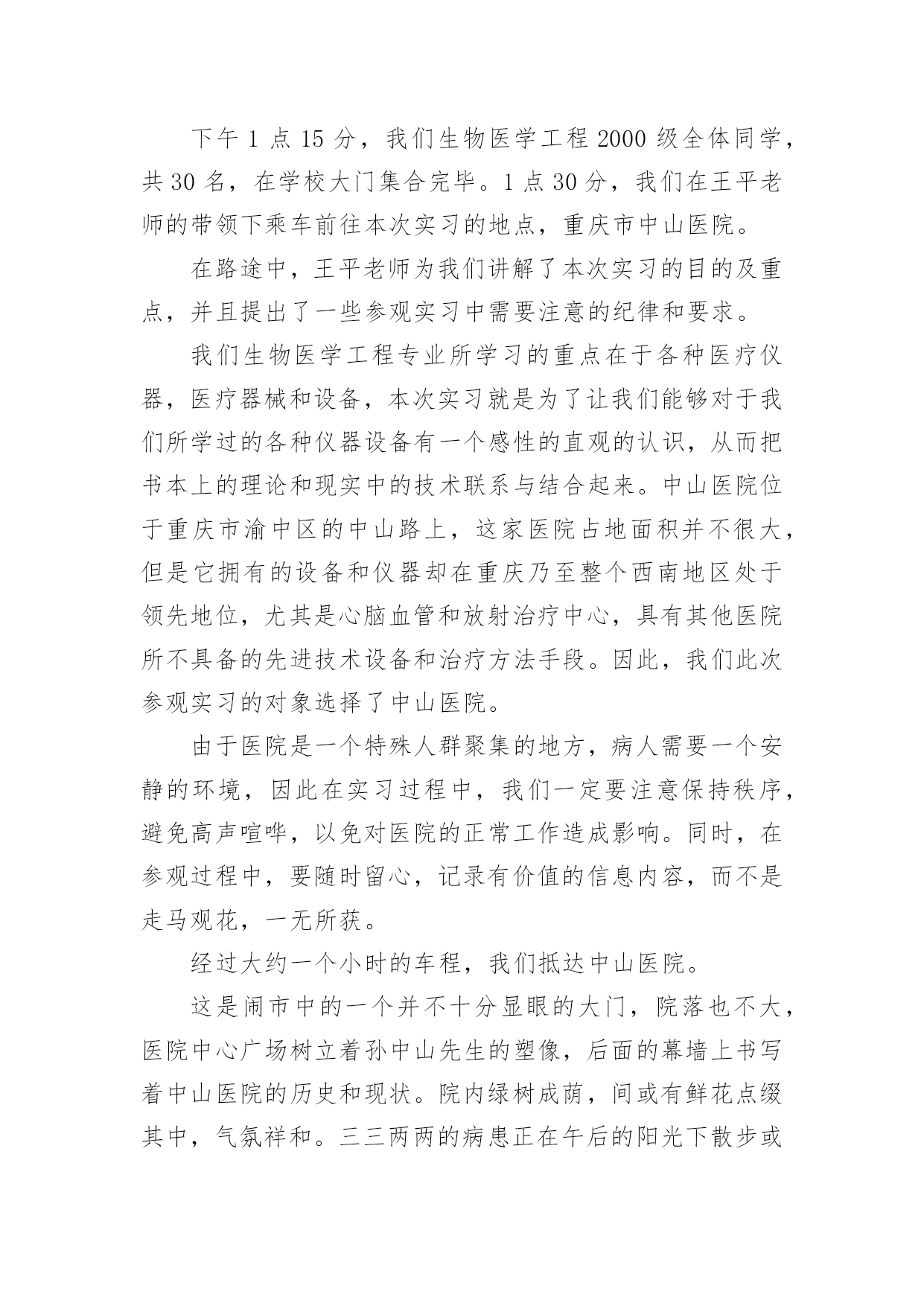 下午 1 点 15 分，我们生物医学工程 2000 级全体同学，共 30 名，在学校大门集合完毕。1 点 30 分，我们在王平老师的带领下乘车前往本次实习的地点，重庆市中山医院。

在路途中，王平老师为我们讲解了本次实习的目的及重点，并且提出了一些参观实习中需要注意的纪律和要求。

我们生物医学工程专业所学习的重点在于各种医疗仪器，医疗器械和设备，本次实习就是为了让我们能够对于我们所学过的各种仪器设备有一个感性的直观的认识，从而把书本上的理论和现实中的技术联系与结合起来。中山医院位于重庆市渝中区的中山路上，这家医院占地面积并不很大，但是它拥有的设备和仪器却在重庆乃至整个西南地区处于领先地位，尤其是心脑血管和放射治疗中心，具有其他医院所不具备的先进技术设备和治疗方法手段。因此，我们此次参观实习的对象选择了中山医院。

由于医院是一个特殊人群聚集的地方，病人需要一个安静的环境，因此在实习过程中，我们一定要注意保持秩序，避免高声喧哗，以免对医院的正常工作造成影响。同时，在参观过程中，要随时留心，记录有价值的信息内容，而不是走马观花，一无所获。

经过大约一个小时的车程，我们抵达中山医院。

这是闹市中的一个并不十分显眼的大门，院落也不大，医院中心广场树立着孙中山先生的塑像，后面的幕墙上书写着中山医院的历史和现状。院内绿树成荫，间或有鲜花点缀其中，气氛祥和。三三两两的病患正在午后的阳光下散步或